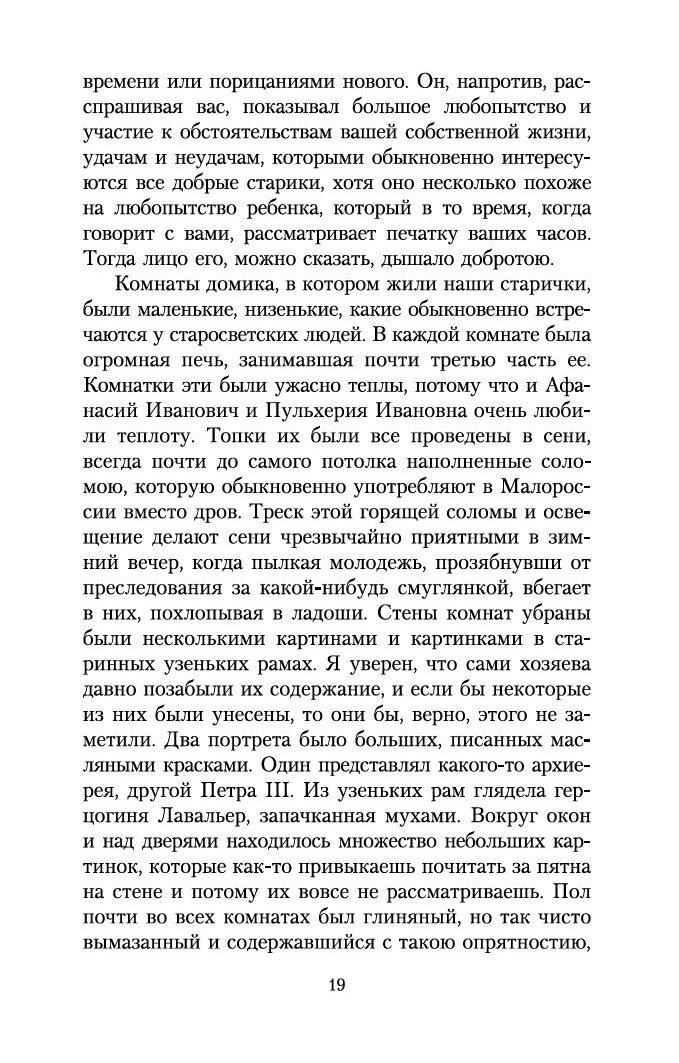 времени или порицаниями нового. Он, напротив, расспрашивая вас, показывал большое любопытство и участие к обстоятельствам вашей собственной жизни, удачам и неудачам, которыми обыкновенно интересуются все добрые старики, хотя оно несколько похоже на любопытство ребенка, который в то время, когда говорит с вами, рассматривает печатку ваших часов. Тогда лицо его, можно сказать, дышало добротою.

Комнаты домика, в котором жили наши старички, были маленькие, низенькие, какие обыкновенно встречаются у старосветских людей. В каждой комнате была огромная печь, занимавшая почти третью часть ее. Комнатки эти были ужасно теплы, потому что и Афанасий Иванович и Пульхерия Ивановна очень любили теплоту. Топки их были все проведены в сени, всегда почти до самого потолка наполненные соломою, которую обыкновенно употребляют в Малороссии вместо дров. Треск этой горящей соломы и освещение делают сени чрезвычайно приятными в зимний вечер, когда пылкая молодежь, прозябнувши от преследования за какой-нибудь смуглянкой, вбегает в них, похлопывая в ладоши. Стены комнат убраны были несколькими картинами и картинками в старинных узеньких рамах. Я уверен, что сами хозяева давно позабыли их содержание, и если бы некоторые из них были унесены, то они бы, верно, этого не заметили. Два портрета было больших, писанных масляными красками. Один представлял какого-то архиерея, другой Петра III. Из узеньких рам глядела герцогиня Лавальер, запачканная мухами. Вокруг окон и над дверями находилось множество небольших картинок, которые как-то привыкаешь почитать за пятна на стене и потому их вовсе не рассматриваешь. Пол почти во всех комнатах был глиняный, но так чисто вымазанный и содержавшийся с такою опрятностию,

19